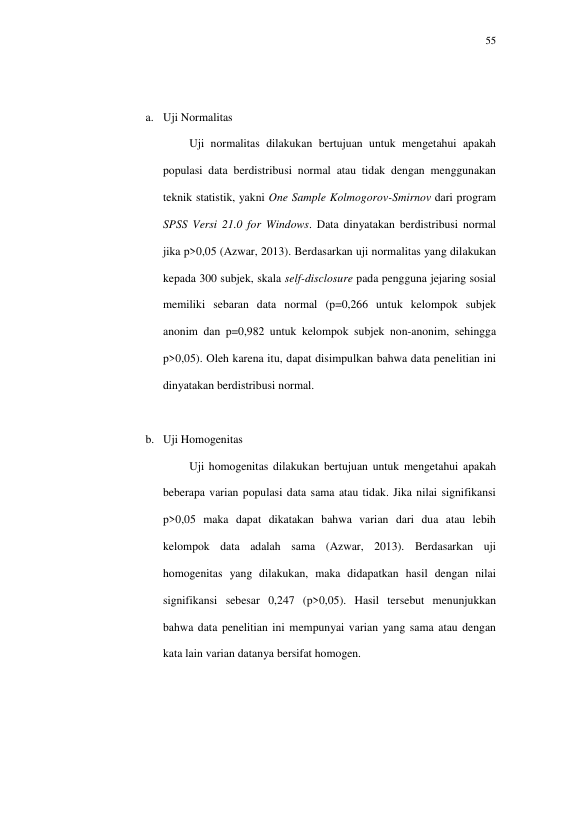 55

a. Uji Normalitas

Uji normalitas dilakukan bertujuan untuk mengetahui apakah populasi data berdistribusi normal atau tidak dengan menggunakan teknik statistik, yakni One Sample Kolmogorov-Smirnov dari program SPSS Versi 21.0 for Windows. Data dinyatakan berdistribusi normal jika p>0,05 (Azwar, 2013). Berdasarkan uji normalitas yang dilakukan kepada 300 subjek, skala self-disclosure pada pengguna jejaring sosial memiliki sebaran data normal (p=0,266 untuk kelompok subjek anonim dan p=0,982 untuk kelompok subjek non-anonim, sehingga p>0,05). Oleh karena itu, dapat disimpulkan bahwa data penelitian ini dinyatakan berdistribusi normal.

b. Uji Homogenitas

Uji homogenitas dilakukan bertujuan untuk mengetahui apakah beberapa varian populasi data sama atau tidak. Jika nilai signifikansi p>0,05 maka dapat dikatakan bahwa varian dari dua atau lebih kelompok data adalah sama (Azwar, 2013). Berdasarkan uji homogenitas yang dilakukan, maka didapatkan hasil dengan nilai signifikansi sebesar 0,247 (p>0,05). Hasil tersebut menunjukkan bahwa data penelitian ini mempunyai varian yang sama atau dengan kata lain varian datanya bersifat homogen.